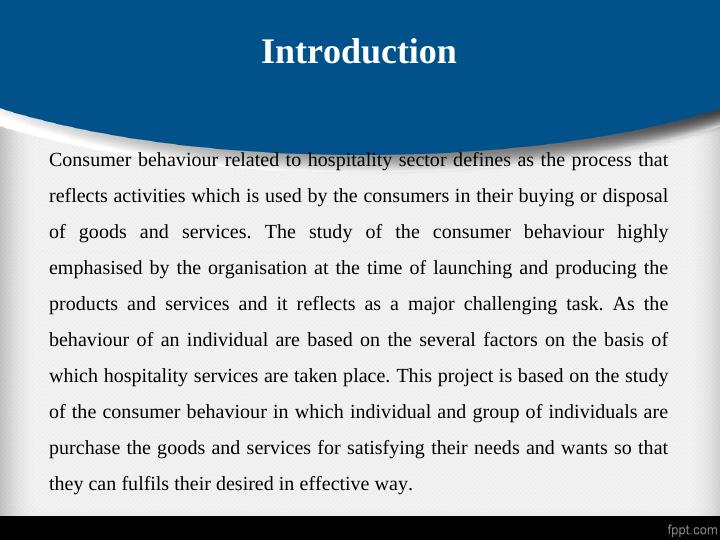 Introduction

Consumer behaviour related to hospitality sector defines as the process that reflects activities which is used by the consumers in their buying or disposal of goods and services. The study of the consumer behaviour highly emphasised by the organisation at the time of launching and producing the products and services and it reflects as a major challenging task. As the behaviour of an individual are based on the several factors on the basis of which hospitality services are taken place. This project is based on the study of the consumer behaviour in which individual and group of individuals are purchase the goods and services for satisfying their needs and wants so that they can fulfils their desired in effective way.

fppt.com